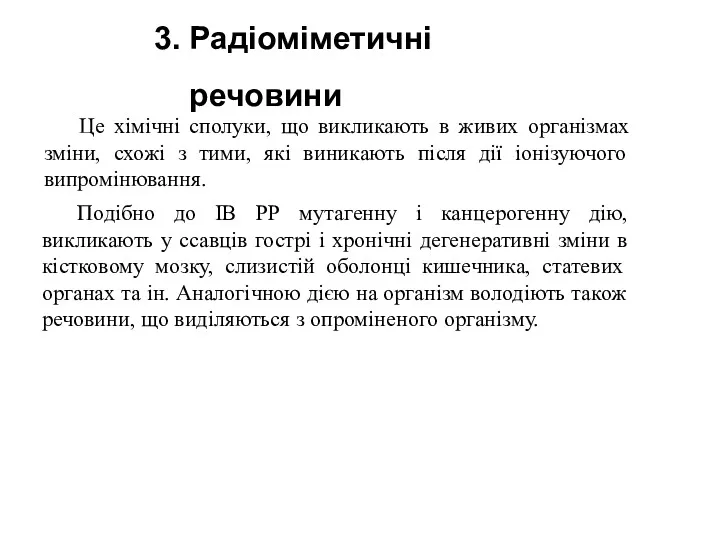 3. Радіоміметичні речовини

Це хімічні сполуки, що викликають в живих організмах зміни, схожі з тими, які виникають після дії іонізуючого випромінювання.

Подібно до ІВ РР мутагенну і канцерогенну дію, викликають у ссавців гострі і хронічні дегенеративні зміни в кістковому мозку, слизистій оболонці кишечника, статевих органах та ін. Аналогічною дією на організм володіють також речовини, що виділяються з опроміненого організму.